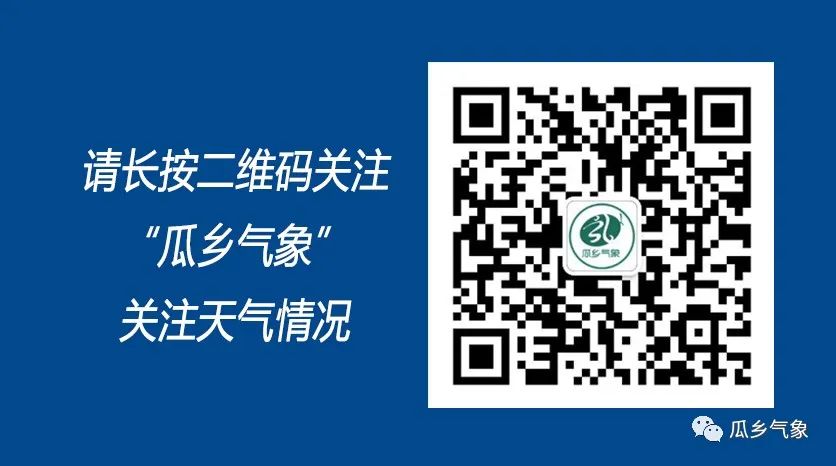 请长按二维码关注
“瓜乡气象”
关注天气情况

瓜乡气象

瓜乡气象